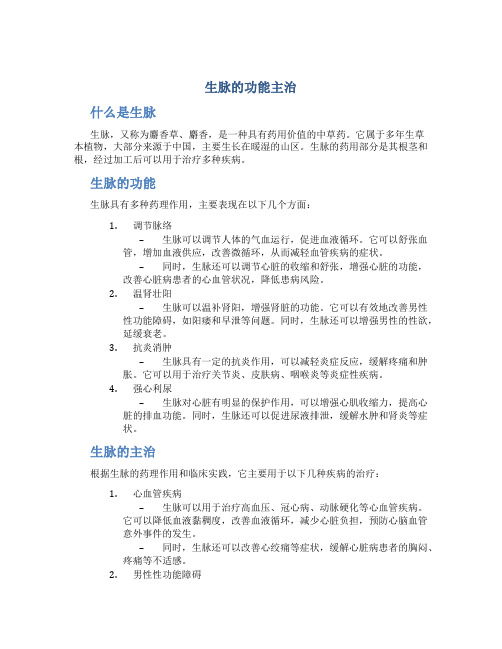 生脉的功能主治

什么是生脉

生脉，又称为麝香草、麝香，是一种具有药用价值的中草药。它属于多年生草本植物，大部分来源于中国，主要生长在暖湿的山区。生脉的药用部分是其根茎和根，经过加工后可以用于治疗多种疾病。

生脉的功能

生脉具有多种药理作用，主要表现在以下几个方面：

1. 调节脉络
– 生脉可以调节人体的气血运行，促进血液循环。它可以舒张血管，增加血液供应，改善微循环，从而减轻血管疾病的症状。
– 同时，生脉还可以调节心脏的收缩和舒张，增强心脏的功能，改善心脏病患者的心血管状况，降低患病风险。
2. 温肾壮阳
– 生脉可以温补肾阳，增强肾脏的功能。它可以有效地改善男性性功能障碍，如阳痿和早泄等问题。同时，生脉还可以增强男性的性欲，延缓衰老。
3. 抗炎消肿
– 生脉具有一定的抗炎作用，可以减轻炎症反应，缓解疼痛和肿胀。它可以用于治疗关节炎、皮肤病、咽喉炎等炎症性疾病。
4. 强心利尿
– 生脉对心脏有明显的保护作用，可以增强心肌收缩力，提高心脏的排血功能。同时，生脉还可以促进尿液排泄，缓解水肿和肾炎等症状。

生脉的主治

根据生脉的药理作用和临床实践，它主要用于以下几种疾病的治疗：

1. 心血管疾病
– 生脉可以用于治疗高血压、冠心病、动脉硬化等心血管疾病。它可以降低血液黏稠度，改善血液循环，减少心脏负担，预防心脑血管意外事件的发生。
– 同时，生脉还可以改善心绞痛等症状，缓解心脏病患者的胸闷、疼痛等不适感。
2. 男性性功能障碍